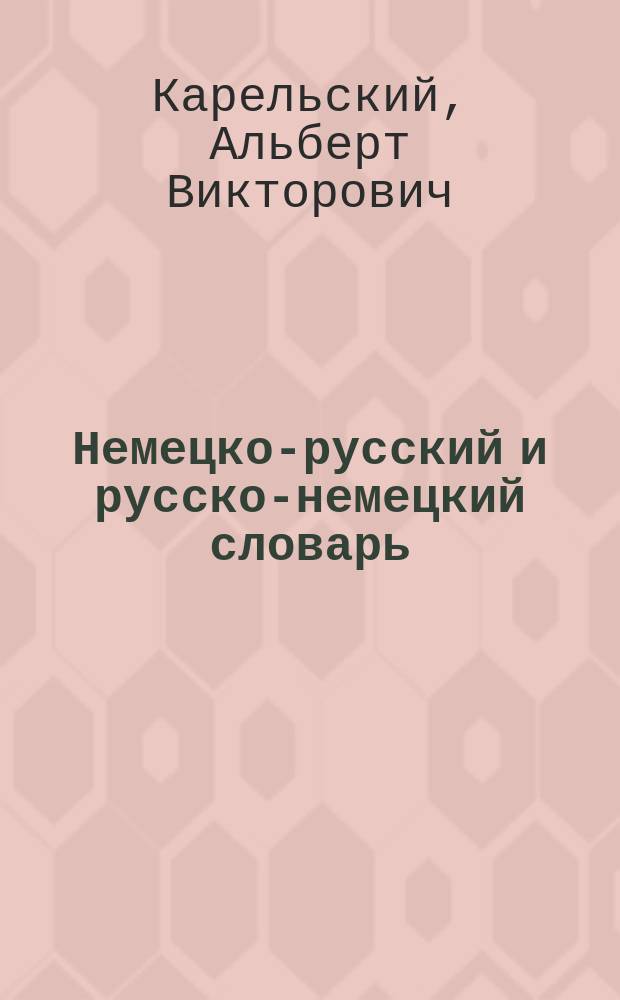 Карельский, Альберт Викторович

Немецко-русский и русско-немецкий словарь